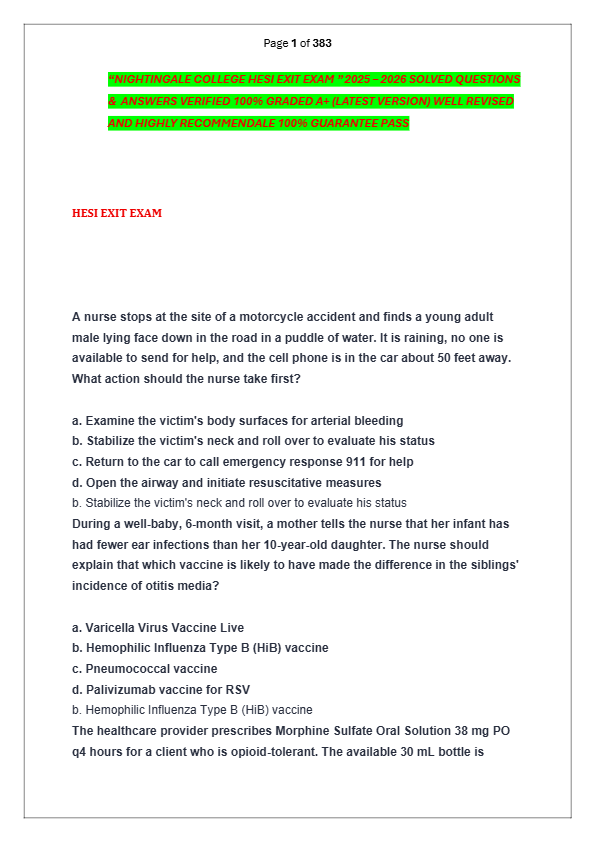 Page 1 of 383

"NIGHTINGALE COLLEGE HESI EXIT EXAM " 2025 – 2026 SOLVED QUESTIONS & ANSWERS VERIFIED 100% GRADED A+ (LATEST VERSION) WELL REVISED AND HIGHLY RECOMMENDALE 100% GUARANTEE PASS

HESI EXIT EXAM

A nurse stops at the site of a motorcycle accident and finds a young adult male lying face down in the road in a puddle of water. It is raining, no one is available to send for help, and the cell phone is in the car about 50 feet away. What action should the nurse take first?

a. Examine the victim's body surfaces for arterial bleeding
b. Stabilize the victim's neck and roll over to evaluate his status
c. Return to the car to call emergency response 911 for help
d. Open the airway and initiate resuscitative measures
b. Stabilize the victim's neck and roll over to evaluate his status
During a well-baby, 6-month visit, a mother tells the nurse that her infant has had fewer ear infections than her 10-year-old daughter. The nurse should explain that which vaccine is likely to have made the difference in the siblings' incidence of otitis media?

a. Varicella Virus Vaccine Live
b. Hemophilic Influenza Type B (HiB) vaccine
c. Pneumococcal vaccine
d. Palivizumab vaccine for RSV
b. Hemophilic Influenza Type B (HiB) vaccine
The healthcare provider prescribes Morphine Sulfate Oral Solution 38 mg PO q4 hours for a client who is opioid-tolerant. The available 30 mL bottle is